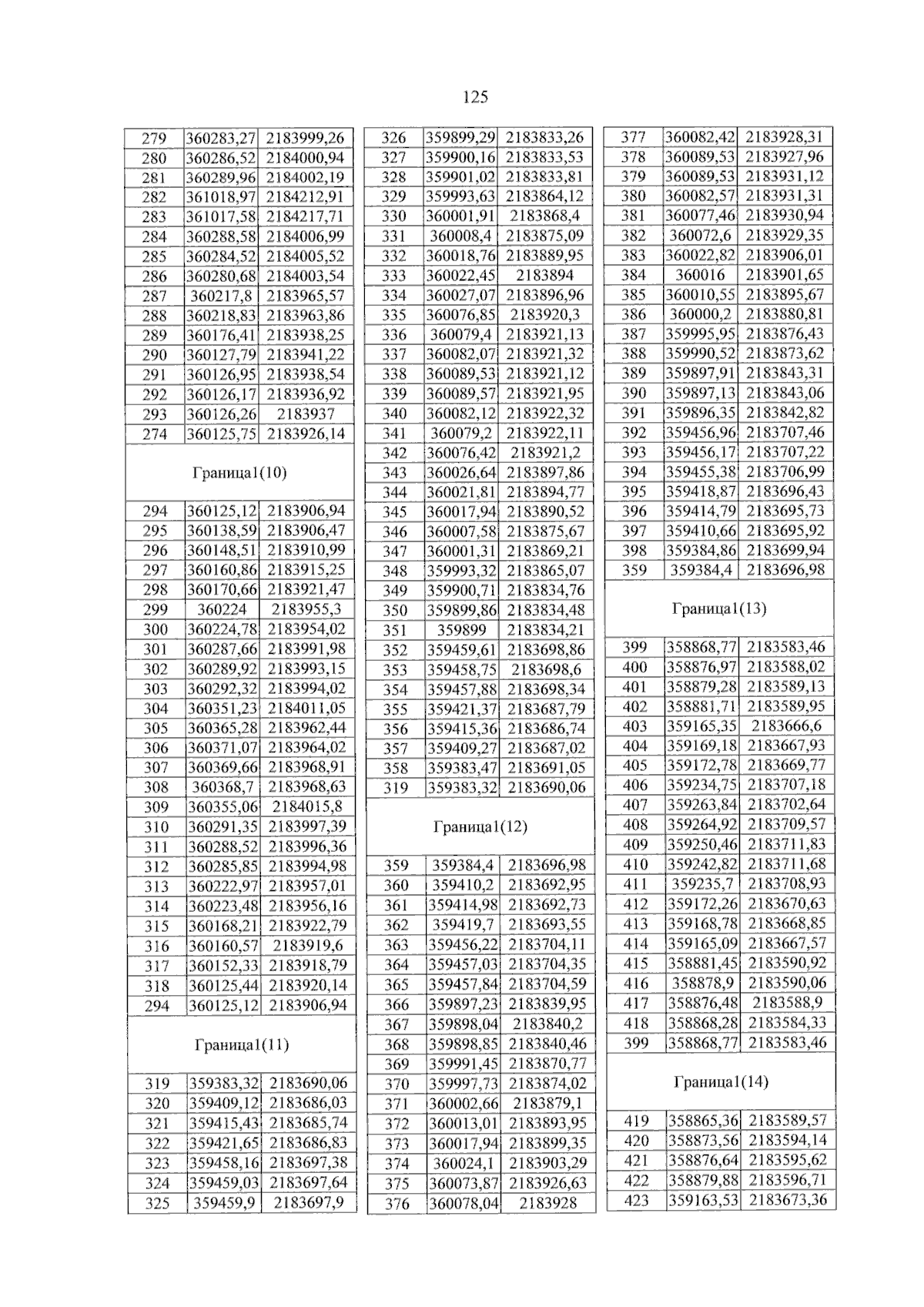 125

| 279 | 360283,27 | 2183999,26 |
|---|---|---|
| 280 | 360286,52 | 2184000,94 |
| 281 | 360289,96 | 2184002,19 |
| 282 | 361018,97 | 2184212,91 |
| 283 | 361017,58 | 2184217,71 |
| 284 | 360288,58 | 2184006,99 |
| 285 | 360284,52 | 2184005,52 |
| 286 | 360280,68 | 2184003,54 |
| 287 | 360217,8 | 2183965,57 |
| 288 | 360218,83 | 2183963,86 |
| 289 | 360176,41 | 2183938,25 |
| 290 | 360127,79 | 2183941,22 |
| 291 | 360126,95 | 2183938,54 |
| 292 | 360126,17 | 2183936,92 |
| 293 | 360126,26 | 2183937 |
| 274 | 360125,75 | 2183926,14 |
| Граница1(10) | | |
| 294 | 360125,12 | 2183906,94 |
| 295 | 360138,59 | 2183906,47 |
| 296 | 360148,51 | 2183910,99 |
| 297 | 360160,86 | 2183915,25 |
| 298 | 360170,66 | 2183921,47 |
| 299 | 360224 | 2183955,3 |
| 300 | 360224,78 | 2183954,02 |
| 301 | 360287,66 | 2183991,98 |
| 302 | 360289,92 | 2183993,15 |
| 303 | 360292,32 | 2183994,02 |
| 304 | 360351,23 | 2184011,05 |
| 305 | 360365,28 | 2183962,44 |
| 306 | 360371,07 | 2183964,02 |
| 307 | 360369,66 | 2183968,91 |
| 308 | 360368,7 | 2183968,63 |
| 309 | 360355,06 | 2184015,8 |
| 310 | 360291,35 | 2183997,39 |
| 311 | 360288,52 | 2183996,36 |
| 312 | 360285,85 | 2183994,98 |
| 313 | 360222,97 | 2183957,01 |
| 314 | 360223,48 | 2183956,16 |
| 315 | 360168,21 | 2183922,79 |
| 316 | 360160,57 | 2183919,6 |
| 317 | 360152,33 | 2183918,79 |
| 318 | 360125,44 | 2183920,14 |
| 294 | 360125,12 | 2183906,94 |
| Граница1(11) | | |
| 319 | 359383,32 | 2183690,06 |
| 320 | 359409,12 | 2183686,03 |
| 321 | 359415,43 | 2183685,74 |
| 322 | 359421,65 | 2183686,83 |
| 323 | 359458,16 | 2183697,38 |
| 324 | 359459,03 | 2183697,64 |
| 325 | 359459,9 | 2183697,9 |

| 326 | 359899,29 | 2183833,26 |
|---|---|---|
| 327 | 359900,16 | 2183833,53 |
| 328 | 359901,02 | 2183833,81 |
| 329 | 359993,63 | 2183864,12 |
| 330 | 360001,91 | 2183868,4 |
| 331 | 360008,4 | 2183875,09 |
| 332 | 360018,76 | 2183889,95 |
| 333 | 360022,45 | 2183894 |
| 334 | 360027,07 | 2183896,96 |
| 335 | 360076,85 | 2183920,3 |
| 336 | 360079,4 | 2183921,13 |
| 337 | 360082,07 | 2183921,32 |
| 338 | 360089,53 | 2183921,12 |
| 339 | 360089,57 | 2183921,95 |
| 340 | 360082,12 | 2183922,32 |
| 341 | 360079,2 | 2183922,11 |
| 342 | 360076,42 | 2183921,2 |
| 343 | 360026,64 | 2183897,86 |
| 344 | 360021,81 | 2183894,77 |
| 345 | 360017,94 | 2183890,52 |
| 346 | 360007,58 | 2183875,67 |
| 347 | 360001,31 | 2183869,21 |
| 348 | 359993,32 | 2183865,07 |
| 349 | 359900,71 | 2183834,76 |
| 350 | 359899,86 | 2183834,48 |
| 351 | 359899 | 2183834,21 |
| 352 | 359459,61 | 2183698,86 |
| 353 | 359458,75 | 2183698,6 |
| 354 | 359457,88 | 2183698,34 |
| 355 | 359421,37 | 2183687,79 |
| 356 | 359415,36 | 2183686,74 |
| 357 | 359409,27 | 2183687,02 |
| 358 | 359383,47 | 2183691,05 |
| 319 | 359383,32 | 2183690,06 |
| Граница1(12) | | |
| 359 | 359384,4 | 2183696,98 |
| 360 | 359410,2 | 2183692,95 |
| 361 | 359414,98 | 2183692,73 |
| 362 | 359419,7 | 2183693,55 |
| 363 | 359456,22 | 2183704,11 |
| 364 | 359457,03 | 2183704,35 |
| 365 | 359457,84 | 2183704,59 |
| 366 | 359897,23 | 2183839,95 |
| 367 | 359898,04 | 2183840,2 |
| 368 | 359898,85 | 2183840,46 |
| 369 | 359991,45 | 2183870,77 |
| 370 | 359997,73 | 2183874,02 |
| 371 | 360002,66 | 2183879,1 |
| 372 | 360013,01 | 2183893,95 |
| 373 | 360017,94 | 2183899,35 |
| 374 | 360024,1 | 2183903,29 |
| 375 | 360073,87 | 2183926,63 |
| 376 | 360078,04 | 2183928 |

| 377 | 360082,42 | 2183928,31 |
|---|---|---|
| 378 | 360089,53 | 2183927,96 |
| 379 | 360089,53 | 2183931,12 |
| 380 | 360082,57 | 2183931,31 |
| 381 | 360077,46 | 2183930,94 |
| 382 | 360072,6 | 2183929,35 |
| 383 | 360022,82 | 2183906,01 |
| 384 | 360016 | 2183901,65 |
| 385 | 360010,55 | 2183895,67 |
| 386 | 360000,2 | 2183880,81 |
| 387 | 359995,95 | 2183876,43 |
| 388 | 359990,52 | 2183873,62 |
| 389 | 359897,91 | 2183843,31 |
| 390 | 359897,13 | 2183843,06 |
| 391 | 359896,35 | 2183842,82 |
| 392 | 359456,96 | 2183707,46 |
| 393 | 359456,17 | 2183707,22 |
| 394 | 359455,38 | 2183706,99 |
| 395 | 359418,87 | 2183696,43 |
| 396 | 359414,79 | 2183695,73 |
| 397 | 359410,66 | 2183695,92 |
| 398 | 359384,86 | 2183699,94 |
| 359 | 359384,4 | 2183696,98 |
| Граница1(13) | | |
| 399 | 358868,77 | 2183583,46 |
| 400 | 358876,97 | 2183588,02 |
| 401 | 358879,28 | 2183589,13 |
| 402 | 358881,71 | 2183589,95 |
| 403 | 359165,35 | 2183666,6 |
| 404 | 359169,18 | 2183667,93 |
| 405 | 359172,78 | 2183669,77 |
| 406 | 359234,75 | 2183707,18 |
| 407 | 359263,84 | 2183702,64 |
| 408 | 359264,92 | 2183709,57 |
| 409 | 359250,46 | 2183711,83 |
| 410 | 359242,82 | 2183711,68 |
| 411 | 359235,7 | 2183708,93 |
| 412 | 359172,26 | 2183670,63 |
| 413 | 359168,78 | 2183668,85 |
| 414 | 359165,09 | 2183667,57 |
| 415 | 358881,45 | 2183590,92 |
| 416 | 358878,9 | 2183590,06 |
| 417 | 358876,48 | 2183588,9 |
| 418 | 358868,28 | 2183584,33 |
| 399 | 358868,77 | 2183583,46 |
| Граница1(14) | | |
| 419 | 358865,36 | 2183589,57 |
| 420 | 358873,56 | 2183594,14 |
| 421 | 358876,64 | 2183595,62 |
| 422 | 358879,88 | 2183596,71 |
| 423 | 359163,53 | 2183673,36 |